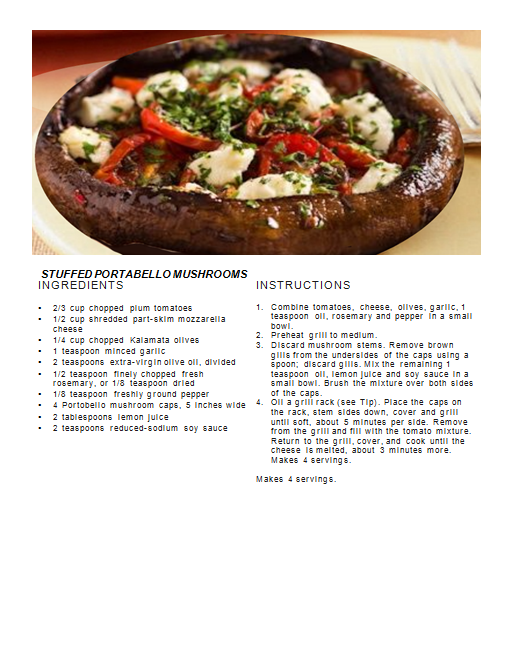 STUFFED PORTABELLO MUSHROOMS

INGREDIENTS

• 2/3 cup chopped plum tomatoes
• 1/2 cup shredded part-skim mozzarella cheese
• 1/4 cup chopped Kalamata olives
• 1 teaspoon minced garlic
• 2 teaspoons extra-virgin olive oil, divided
• 1/2 teaspoon finely chopped fresh rosemary, or 1/8 teaspoon dried
• 1/8 teaspoon freshly ground pepper
• 4 Portobello mushroom caps, 5 inches wide
• 2 tablespoons lemon juice
• 2 teaspoons reduced-sodium soy sauce

INSTRUCTIONS

1. Combine tomatoes, cheese, olives, garlic, 1 teaspoon oil, rosemary and pepper in a small bowl.
2. Preheat grill to medium.
3. Discard mushroom stems. Remove brown gills from the undersides of the caps using a spoon; discard gills. Mix the remaining 1 teaspoon oil, lemon juice and soy sauce in a small bowl. Brush the mixture over both sides of the caps.
4. Oil a grill rack (see Tip). Place the caps on the rack, stem sides down, cover and grill until soft, about 5 minutes per side. Remove from the grill and fill with the tomato mixture. Return to the grill, cover, and cook until the cheese is melted, about 3 minutes more. Makes 4 servings.

Makes 4 servings.